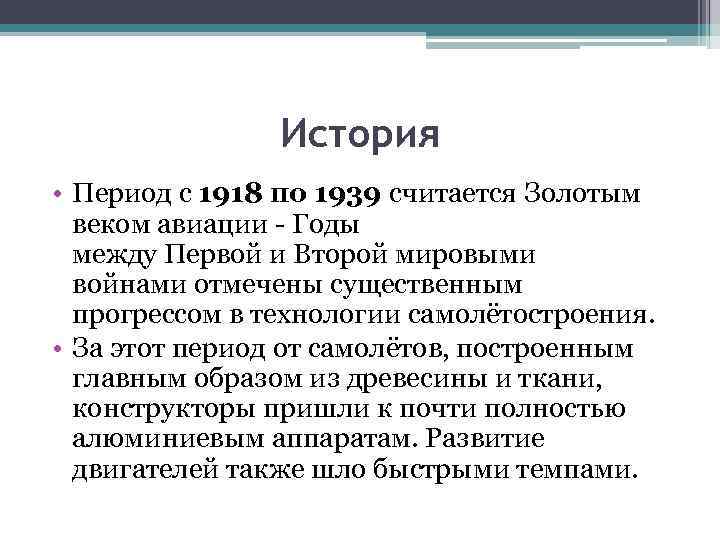 История

• Период с 1918 по 1939 считается Золотым веком авиации - Годы между Первой и Второй мировыми войнами отмечены существенным прогрессом в технологии самолётостроения.

• За этот период от самолётов, построенным главным образом из древесины и ткани, конструкторы пришли к почти полностью алюминиевым аппаратам. Развитие двигателей также шло быстрыми темпами.